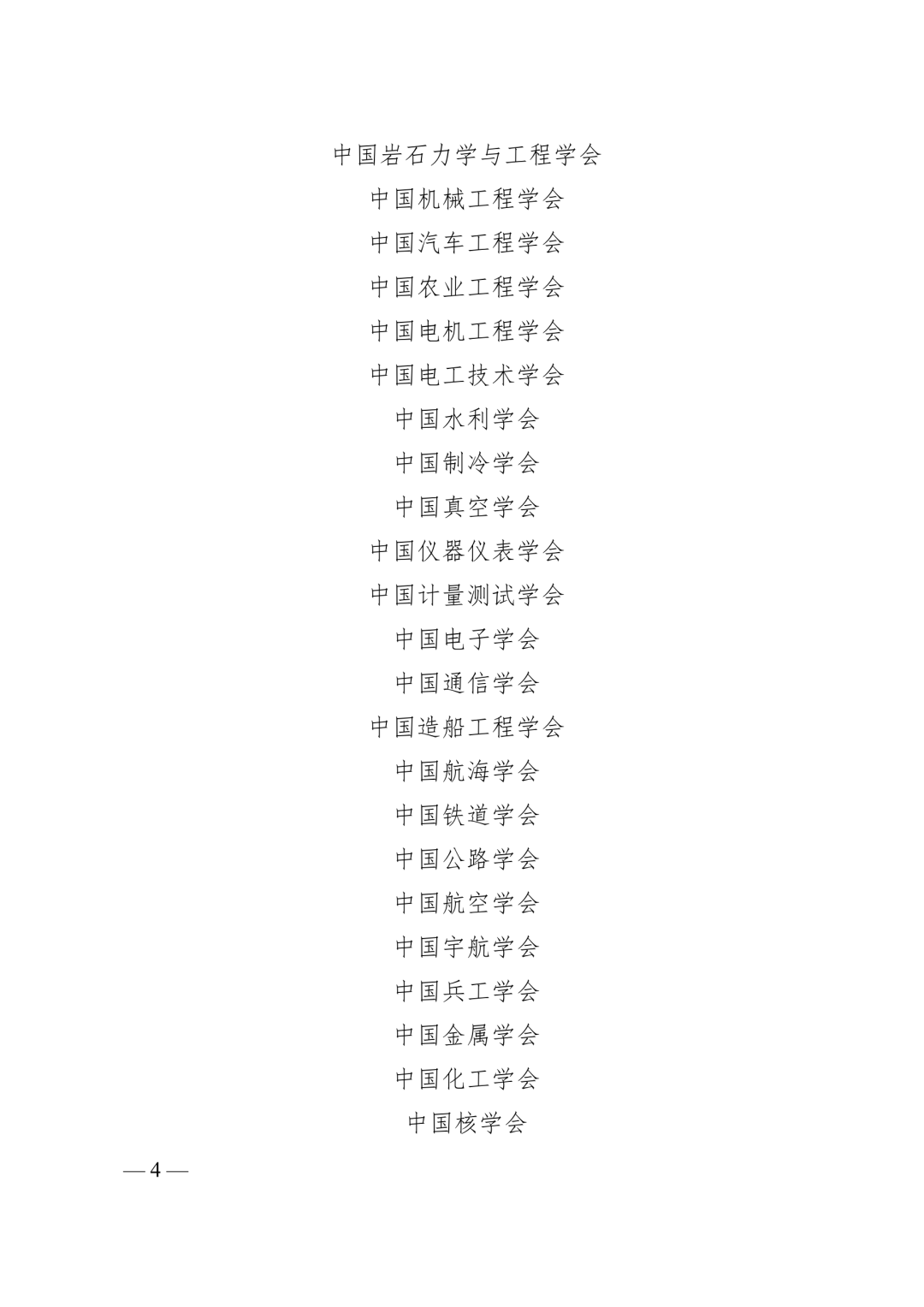 中国岩石力学与工程学会

中国机械工程学会

中国汽车工程学会

中国农业工程学会

中国电机工程学会

中国电工技术学会

中国水利学会

中国制冷学会

中国真空学会

中国仪器仪表学会

中国计量测试学会

中国电子学会

中国通信学会

中国造船工程学会

中国航海学会

中国铁道学会

中国公路学会

中国航空学会

中国宇航学会

中国兵工学会

中国金属学会

中国化工学会

中国核学会

— 4 —